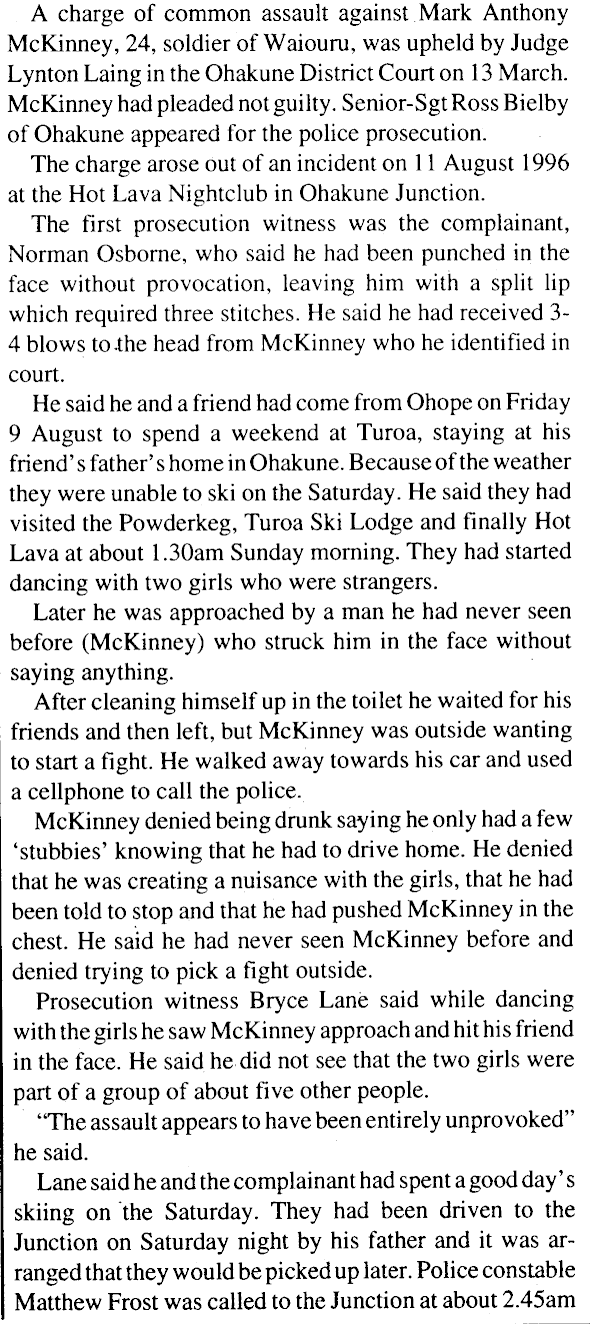 A charge of common assault against Mark Anthony McKinney, 24, soldier of Waiouru, was upheld by Judge Lynton Laing in the Ohakune District Court on 13 March. McKinney had pleaded not guilty. Senior-Sgt Ross Bielby of Ohakune appeared for the police prosecution.

The charge arose out of an incident on 11 August 1996 at the Hot Lava Nightclub in Ohakune Junction.

The first prosecution witness was the complainant, Norman Osborne, who said he had been punched in the face without provocation, leaving him with a split lip which required three stitches. He said he had received 3-4 blows to the head from McKinney who he identified in court.

He said he and a friend had come from Ohope on Friday 9 August to spend a weekend at Turoa, staying at his friend's father's home in Ohakune. Because of the weather they were unable to ski on the Saturday. He said they had visited the Powderkeg, Turoa Ski Lodge and finally Hot Lava at about 1.30am Sunday morning. They had started dancing with two girls who were strangers.

Later he was approached by a man he had never seen before (McKinney) who struck him in the face without saying anything.

After cleaning himself up in the toilet he waited for his friends and then left, but McKinney was outside wanting to start a fight. He walked away towards his car and used a cellphone to call the police.

McKinney denied being drunk saying he only had a few 'stubbies' knowing that he had to drive home. He denied that he was creating a nuisance with the girls, that he had been told to stop and that he had pushed McKinney in the chest. He said he had never seen McKinney before and denied trying to pick a fight outside.

Prosecution witness Bryce Lane said while dancing with the girls he saw McKinney approach and hit his friend in the face. He said he did not see that the two girls were part of a group of about five other people.

"The assault appears to have been entirely unprovoked" he said.

Lane said he and the complainant had spent a good day's skiing on the Saturday. They had been driven to the Junction on Saturday night by his father and it was arranged that they would be picked up later. Police constable Matthew Frost was called to the Junction at about 2.45am